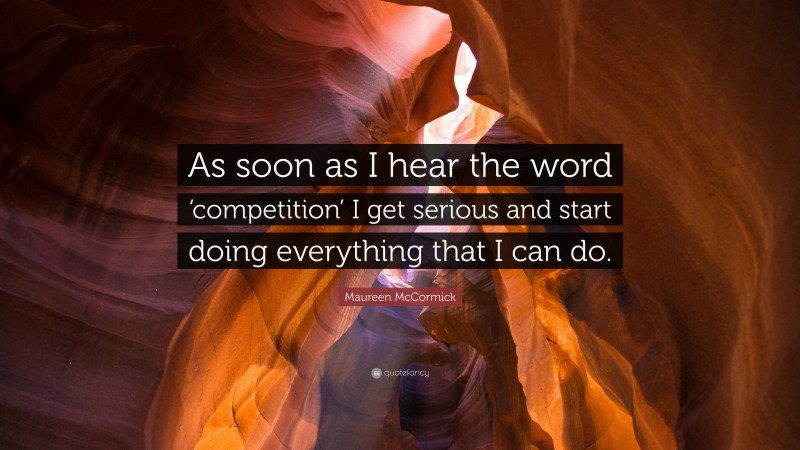 As soon as I hear the word ‘competition’ I get serious and start doing everything that I can do.

Maureen McCormick

quotefancy